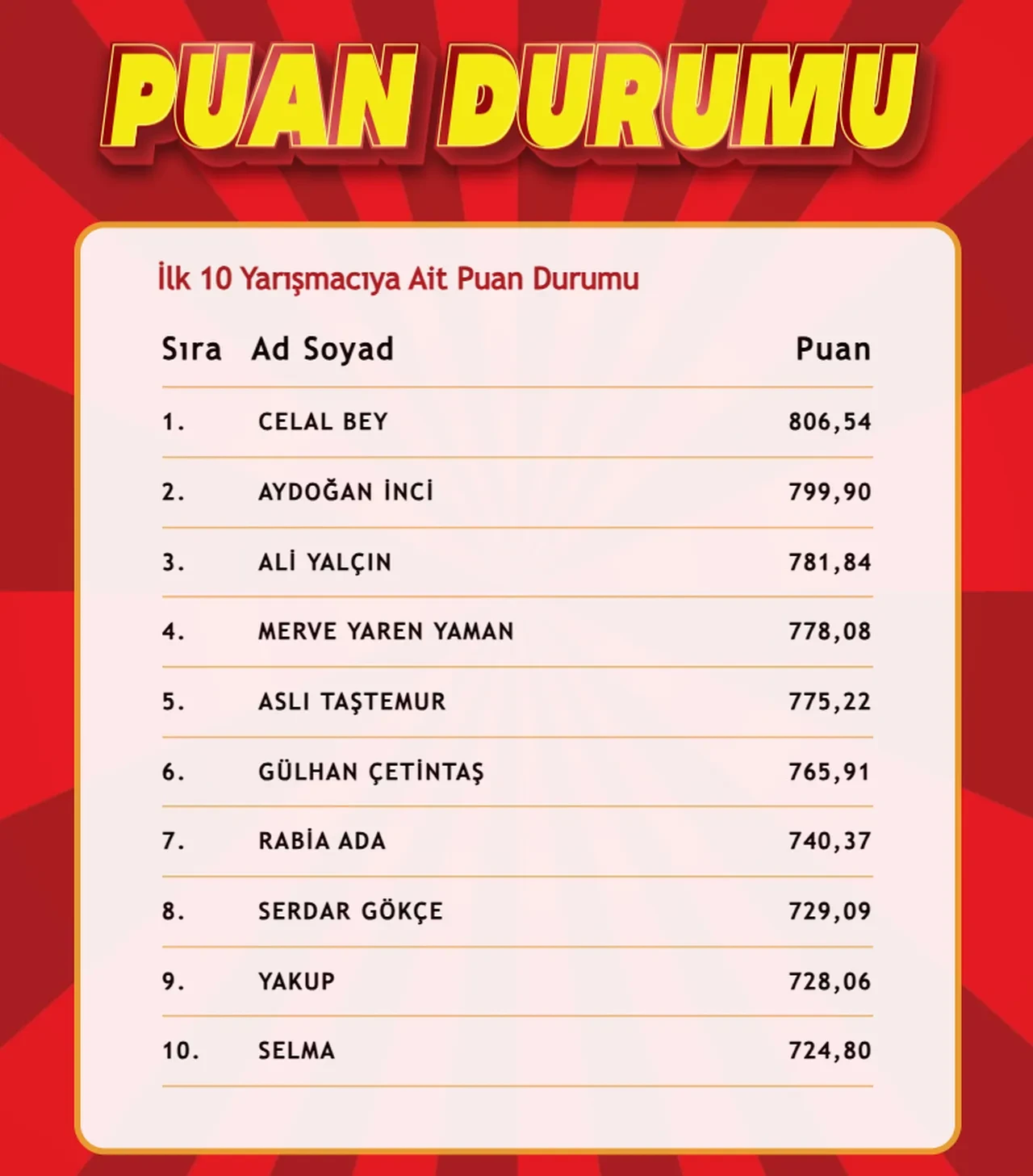 PUAN DURUMU

İlk 10 Yarışmacıya Ait Puan Durumu

| Sıra | Ad Soyad | Puan |
|---|---|---|
| 1. | CELAL BEY | 806,54 |
| 2. | AYDOĞAN İNCİ | 799,90 |
| 3. | ALİ YALÇIN | 781,84 |
| 4. | MERVE YAREN YAMAN | 778,08 |
| 5. | ASLI TAŞTEMUR | 775,22 |
| 6. | GÜLHAN ÇETİNTAŞ | 765,91 |
| 7. | RABİA ADA | 740,37 |
| 8. | SERDAR GÖKÇE | 729,09 |
| 9. | YAKUP | 728,06 |
| 10. | SELMA | 724,80 |